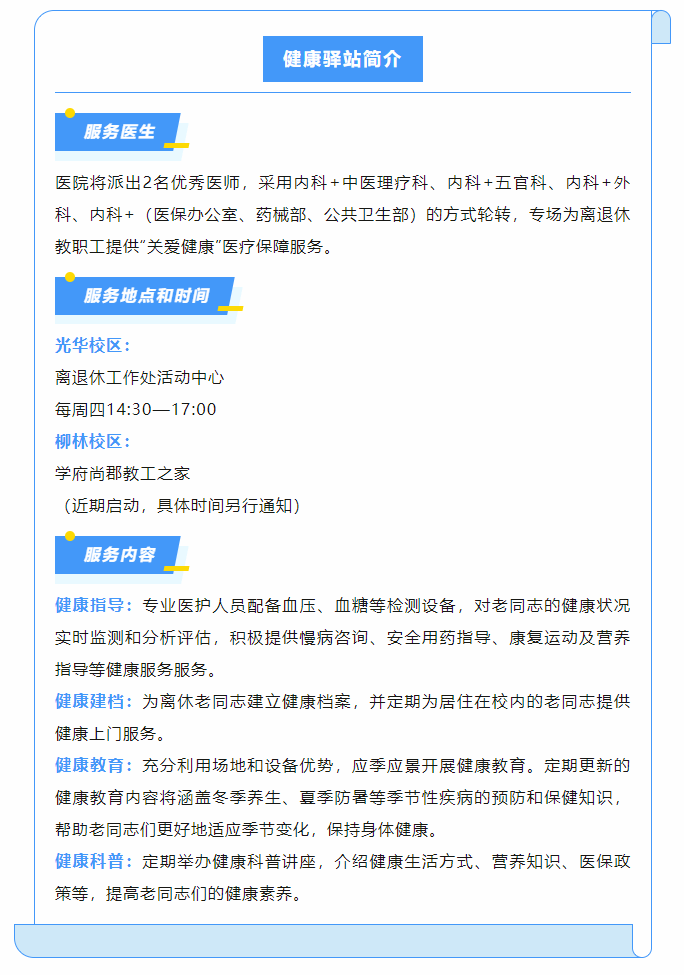 健康驿站简介

服务医生

医院将派出2名优秀医师，采用内科＋中医理疗科、内科＋五官科、内科＋外科、内科＋（医保办公室、药械部、公共卫生部）的方式轮转，专场为离退休教职工提供"关爱健康"医疗保障服务。

服务地点和时间

光华校区：
离退休工作处活动中心
每周四14:30—17:00
柳林校区：
学府尚郡教工之家
（近期启动，具体时间另行通知）

服务内容

健康指导：专业医护人员配备血压、血糖等检测设备，对老同志的健康状况实时监测和分析评估，积极提供慢病咨询、安全用药指导、康复运动及营养指导等健康服务服务。

健康建档：为离休老同志建立健康档案，并定期为居住在校内的老同志提供健康上门服务。

健康教育：充分利用场地和设备优势，应季应景开展健康教育。定期更新的健康教育内容将涵盖冬季养生、夏季防暑等季节性疾病的预防和保健知识，帮助老同志们更好地适应季节变化，保持身体健康。

健康科普：定期举办健康科普讲座，介绍健康生活方式、营养知识、医保政策等，提高老同志们的健康素养。